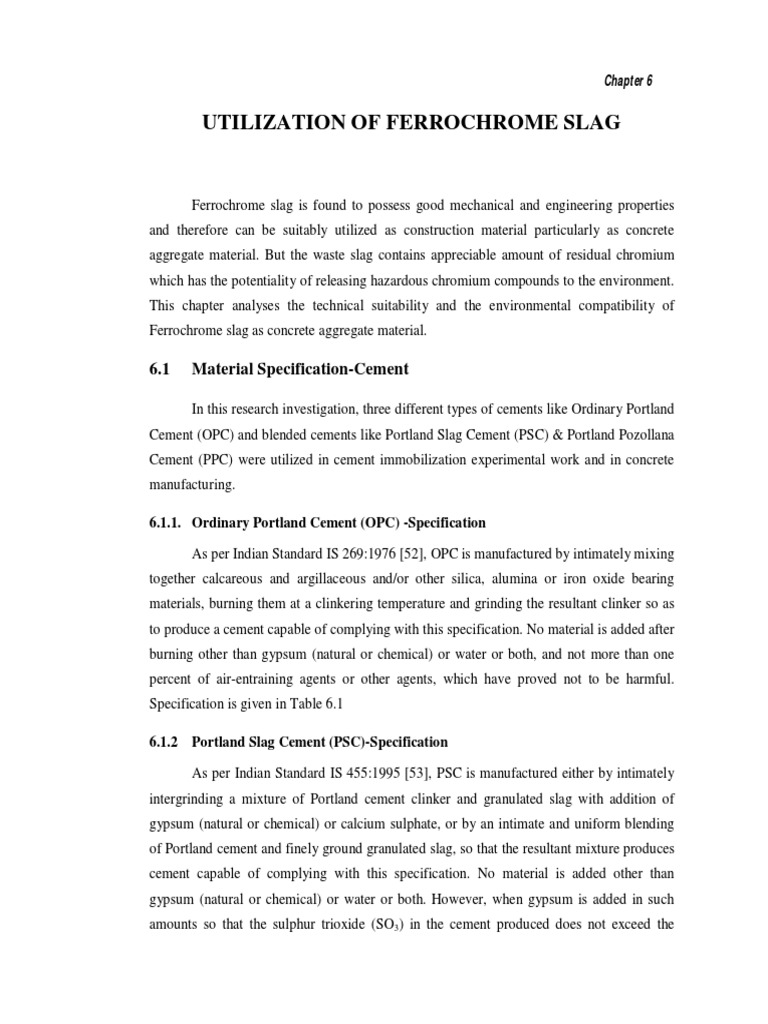 Chapter 6

UTILIZATION OF FERROCHROME SLAG

Ferrochrome slag is found to possess good mechanical and engineering properties and therefore can be suitably utilized as construction material particularly as concrete aggregate material. But the waste slag contains appreciable amount of residual chromium which has the potentiality of releasing hazardous chromium compounds to the environment. This chapter analyses the technical suitability and the environmental compatibility of Ferrochrome slag as concrete aggregate material.

6.1 Material Specification-Cement

In this research investigation, three different types of cements like Ordinary Portland Cement (OPC) and blended cements like Portland Slag Cement (PSC) & Portland Pozollana Cement (PPC) were utilized in cement immobilization experimental work and in concrete manufacturing.

6.1.1. Ordinary Portland Cement (OPC) -Specification

As per Indian Standard IS 269:1976 [52], OPC is manufactured by intimately mixing together calcareous and argillaceous and/or other silica, alumina or iron oxide bearing materials, burning them at a clinkering temperature and grinding the resultant clinker so as to produce a cement capable of complying with this specification. No material is added after burning other than gypsum (natural or chemical) or water or both, and not more than one percent of air-entraining agents or other agents, which have proved not to be harmful. Specification is given in Table 6.1

6.1.2 Portland Slag Cement (PSC)-Specification

As per Indian Standard IS 455:1995 [53], PSC is manufactured either by intimately intergrinding a mixture of Portland cement clinker and granulated slag with addition of gypsum (natural or chemical) or calcium sulphate, or by an intimate and uniform blending of Portland cement and finely ground granulated slag, so that the resultant mixture produces cement capable of complying with this specification. No material is added other than gypsum (natural or chemical) or water or both. However, when gypsum is added in such amounts so that the sulphur trioxide ($SO_3$) in the cement produced does not exceed the